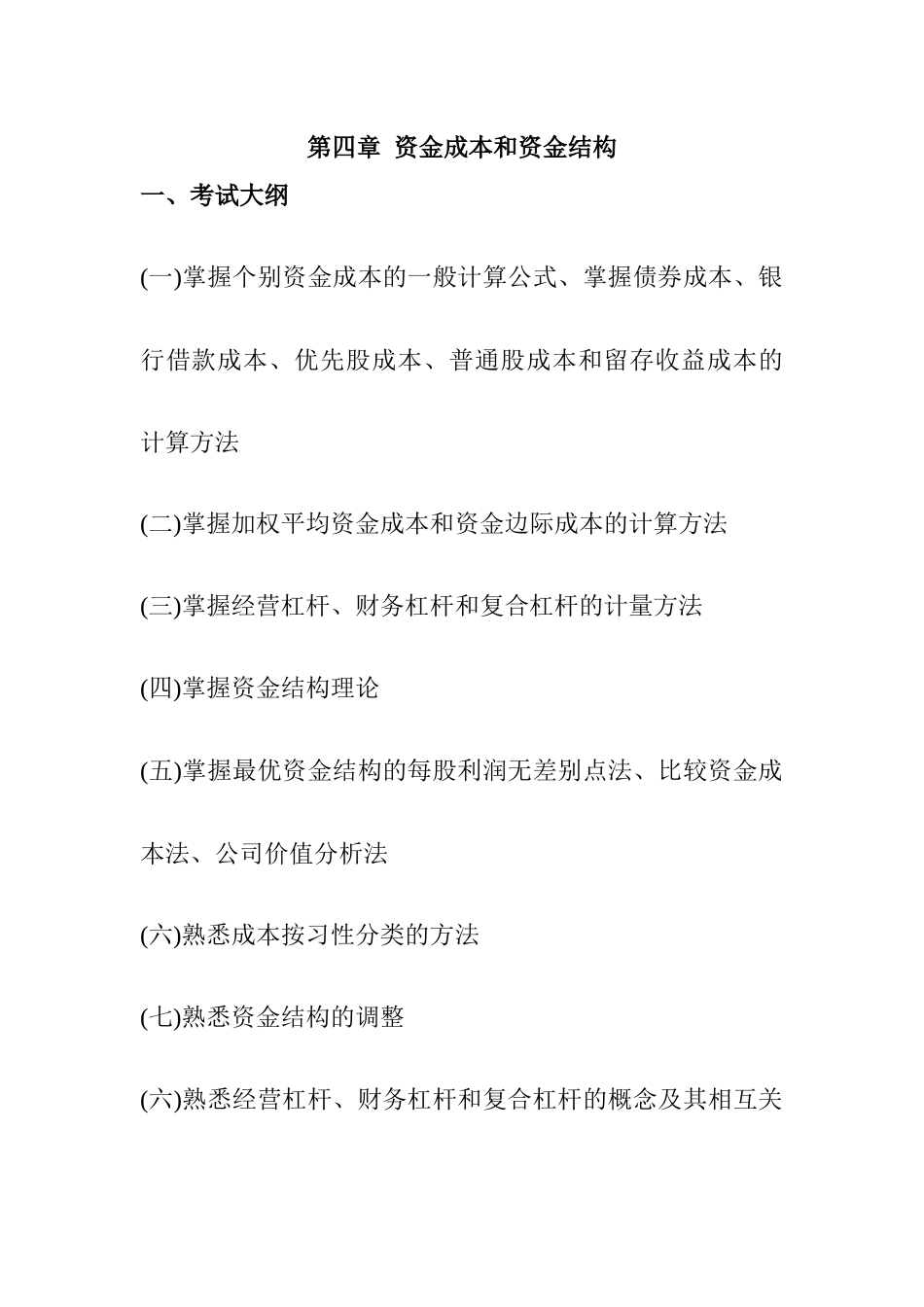 第四章 资金成本和资金结构

一、考试大纲

(一)掌握个别资金成本的一般计算公式、掌握债券成本、银行借款成本、优先股成本、普通股成本和留存收益成本的计算方法

(二)掌握加权平均资金成本和资金边际成本的计算方法

(三)掌握经营杠杆、财务杠杆和复合杠杆的计量方法

(四)掌握资金结构理论

(五)掌握最优资金结构的每股利润无差别点法、比较资金成本法、公司价值分析法

(六)熟悉成本按习性分类的方法

(七)熟悉资金结构的调整

(六)熟悉经营杠杆、财务杠杆和复合杠杆的概念及其相互关